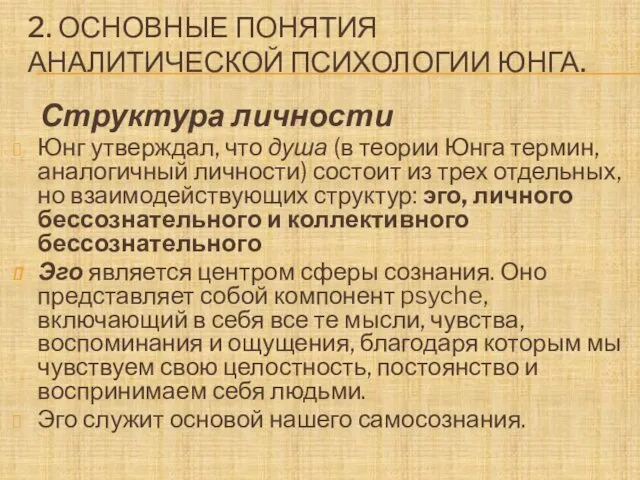 2. ОСНОВНЫЕ ПОНЯТИЯ АНАЛИТИЧЕСКОЙ ПСИХОЛОГИИ ЮНГА.

Структура личности

Юнг утверждал, что душа (в теории Юнга термин, аналогичный личности) состоит из трех отдельных, но взаимодействующих структур: эго, личного бессознательного и коллективного бессознательного

Эго является центром сферы сознания. Оно представляет собой компонент psyche, включающий в себя все те мысли, чувства, воспоминания и ощущения, благодаря которым мы чувствуем свою целостность, постоянство и воспринимаем себя людьми.

Эго служит основой нашего самосознания.